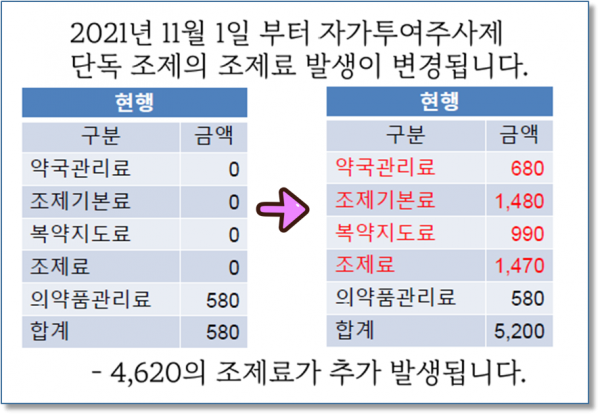 2021년 11월 1일 부터 자가투여주사제 단독 조제의 조제료 발생이 변경됩니다.

| 현행 | |
|---|---|
| 구분 | 금액 |
| 약국관리료 | 0 |
| 조제기본료 | 0 |
| 복약지도료 | 0 |
| 조제료 | 0 |
| 의약품관리료 | 580 |
| 합계 | 580 |

| 현행 | |
|---|---|
| 구분 | 금액 |
| 약국관리료 | 680 |
| 조제기본료 | 1,480 |
| 복약지도료 | 990 |
| 조제료 | 1,470 |
| 의약품관리료 | 580 |
| 합계 | 5,200 |

- 4,620의 조제료가 추가 발생됩니다.